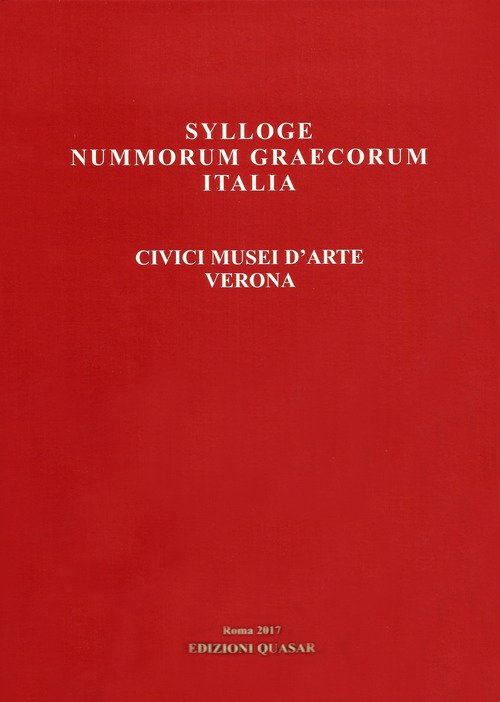 SYLLOGE
NUMMORUM GRAECORUM
ITALIA

CIVICI MUSEI D'ARTE
VERONA

Roma 2017
EDIZIONI QUASAR